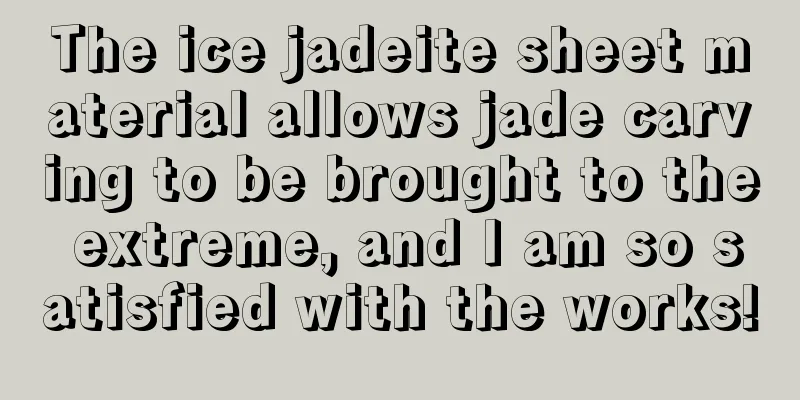 The ice jadeite sheet material allows jade carving to be brought to the extreme, and I am so satisfied with the works!